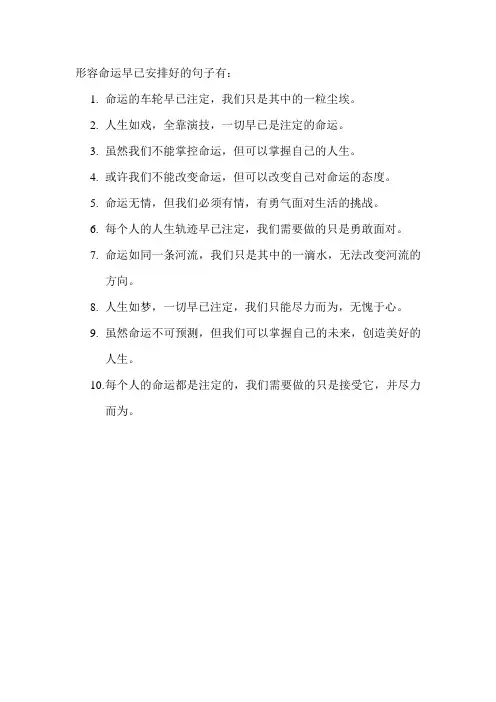 形容命运早已安排好的句子有：

1. 命运的车轮早已注定，我们只是其中的一粒尘埃。

2. 人生如戏，全靠演技，一切早已是注定的命运。

3. 虽然我们不能掌控命运，但可以掌握自己的人生。

4. 或许我们不能改变命运，但可以改变自己对命运的态度。

5. 命运无情，但我们必须有情，有勇气面对生活的挑战。

6. 每个人的人生轨迹早已注定，我们需要做的只是勇敢面对。

7. 命运如同一条河流，我们只是其中的一滴水，无法改变河流的方向。

8. 人生如梦，一切早已注定，我们只能尽力而为，无愧于心。

9. 虽然命运不可预测，但我们可以掌握自己的未来，创造美好的人生。

10. 每个人的命运都是注定的，我们需要做的只是接受它，并尽力而为。